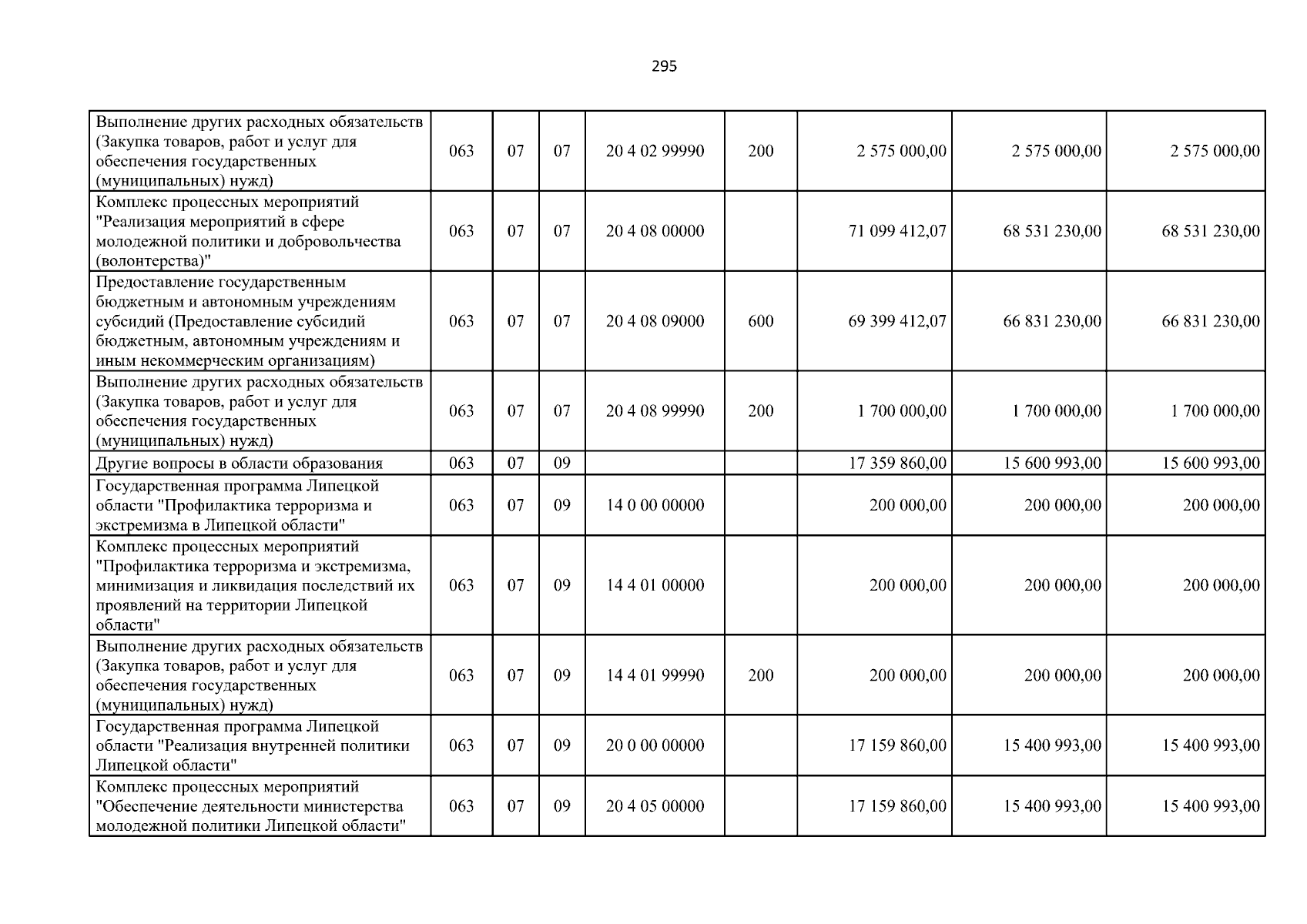 295

| Выполнение других расходных обязательств (Закупка товаров, работ и услуг для обеспечения государственных (муниципальных) нужд) | 063 | 07 | 07 | 20 4 02 99990 | 200 | 2 575 000,00 | 2 575 000,00 | 2 575 000,00 |
|---|---|---|---|---|---|---|---|---|
| Комплекс процессных мероприятий "Реализация мероприятий в сфере молодежной политики и добровольчества (волонтерства)" | 063 | 07 | 07 | 20 4 08 00000 | | 71 099 412,07 | 68 531 230,00 | 68 531 230,00 |
| Предоставление государственным бюджетным и автономным учреждениям субсидий (Предоставление субсидий бюджетным, автономным учреждениям и иным некоммерческим организациям) | 063 | 07 | 07 | 20 4 08 09000 | 600 | 69 399 412,07 | 66 831 230,00 | 66 831 230,00 |
| Выполнение других расходных обязательств (Закупка товаров, работ и услуг для обеспечения государственных (муниципальных) нужд) | 063 | 07 | 07 | 20 4 08 99990 | 200 | 1 700 000,00 | 1 700 000,00 | 1 700 000,00 |
| Другие вопросы в области образования | 063 | 07 | 09 | | | 17 359 860,00 | 15 600 993,00 | 15 600 993,00 |
| Государственная программа Липецкой области "Профилактика терроризма и экстремизма в Липецкой области" | 063 | 07 | 09 | 14 0 00 00000 | | 200 000,00 | 200 000,00 | 200 000,00 |
| Комплекс процессных мероприятий "Профилактика терроризма и экстремизма, минимизация и ликвидация последствий их проявлений на территории Липецкой области" | 063 | 07 | 09 | 14 4 01 00000 | | 200 000,00 | 200 000,00 | 200 000,00 |
| Выполнение других расходных обязательств (Закупка товаров, работ и услуг для обеспечения государственных (муниципальных) нужд) | 063 | 07 | 09 | 14 4 01 99990 | 200 | 200 000,00 | 200 000,00 | 200 000,00 |
| Государственная программа Липецкой области "Реализация внутренней политики Липецкой области" | 063 | 07 | 09 | 20 0 00 00000 | | 17 159 860,00 | 15 400 993,00 | 15 400 993,00 |
| Комплекс процессных мероприятий "Обеспечение деятельности министерства молодежной политики Липецкой области" | 063 | 07 | 09 | 20 4 05 00000 | | 17 159 860,00 | 15 400 993,00 | 15 400 993,00 |